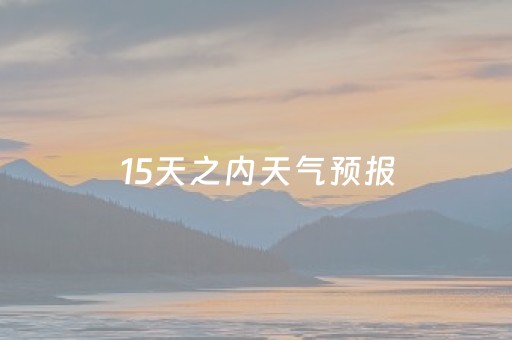 15天之内天气预报